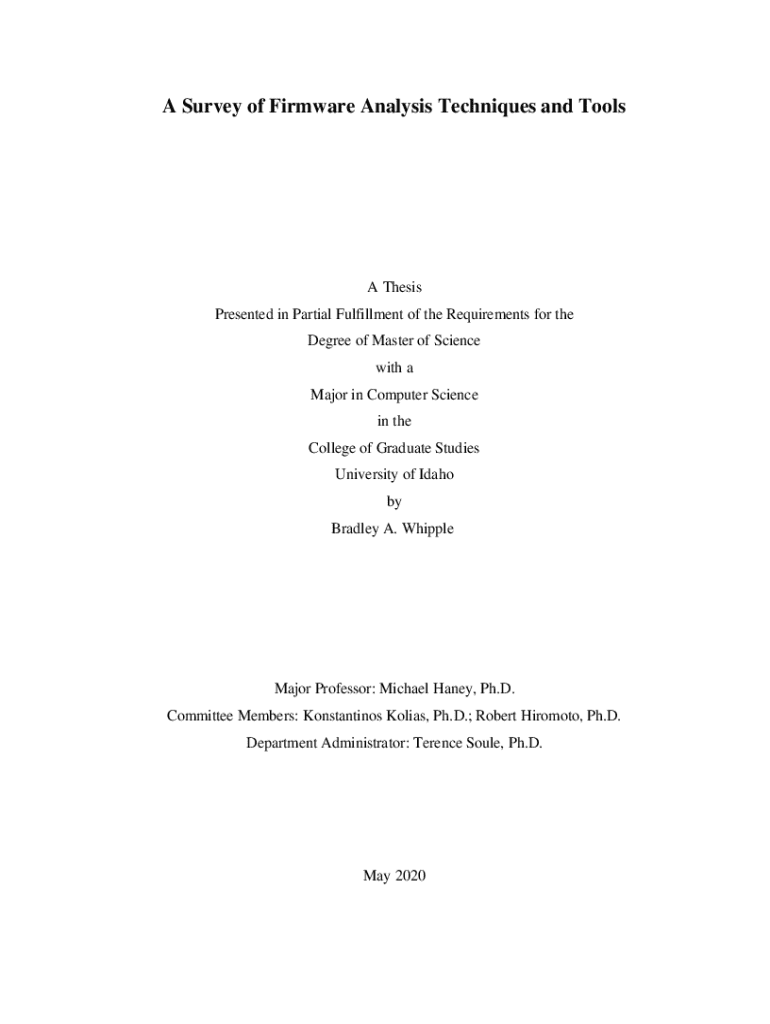 A Survey of Firmware Analysis Techniques and Tools

A Thesis
Presented in Partial Fulfillment of the Requirements for the
Degree of Master of Science
with a
Major in Computer Science
in the
College of Graduate Studies
University of Idaho
by
Bradley A. Whipple

Major Professor: Michael Haney, Ph.D.
Committee Members: Konstantinos Kolias, Ph.D.; Robert Hiromoto, Ph.D.
Department Administrator: Terence Soule, Ph.D.

May 2020